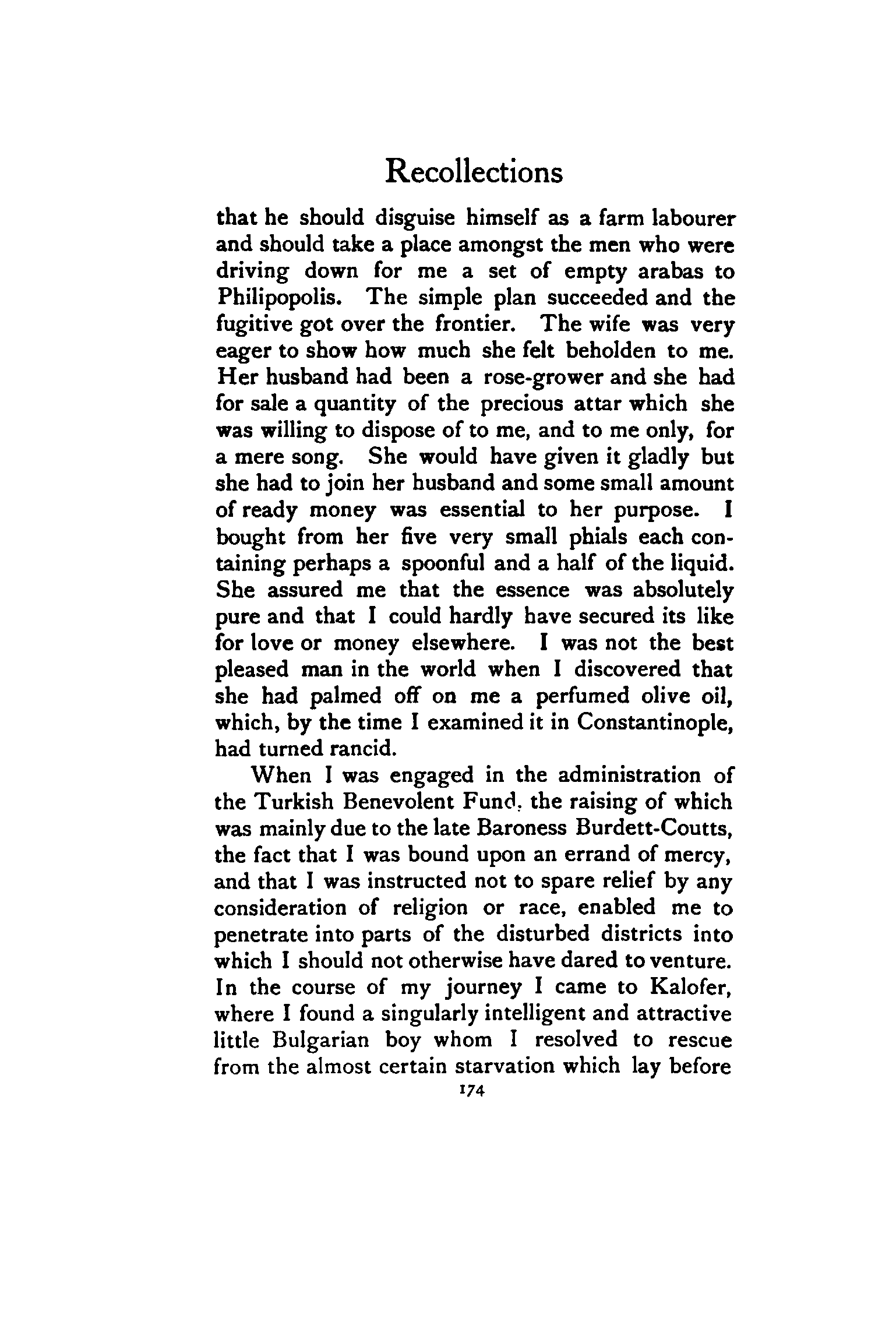 Recollections

that he should disguise himself as a farm labourer and should take a place amongst the men who were driving down for me a set of empty arabas to Philipopolis. The simple plan succeeded and the fugitive got over the frontier. The wife was very eager to show how much she felt beholden to me. Her husband had been a rose-grower and she had for sale a quantity of the precious attar which she was willing to dispose of to me, and to me only, for a mere song. She would have given it gladly but she had to join her husband and some small amount of ready money was essential to her purpose. I bought from her five very small phials each containing perhaps a spoonful and a half of the liquid. She assured me that the essence was absolutely pure and that I could hardly have secured its like for love or money elsewhere. I was not the best pleased man in the world when I discovered that she had palmed off on me a perfumed olive oil, which, by the time I examined it in Constantinople, had turned rancid.

When I was engaged in the administration of the Turkish Benevolent Fund, the raising of which was mainly due to the late Baroness Burdett-Coutts, the fact that I was bound upon an errand of mercy, and that I was instructed not to spare relief by any consideration of religion or race, enabled me to penetrate into parts of the disturbed districts into which I should not otherwise have dared to venture. In the course of my journey I came to Kalofer, where I found a singularly intelligent and attractive little Bulgarian boy whom I resolved to rescue from the almost certain starvation which lay before

174